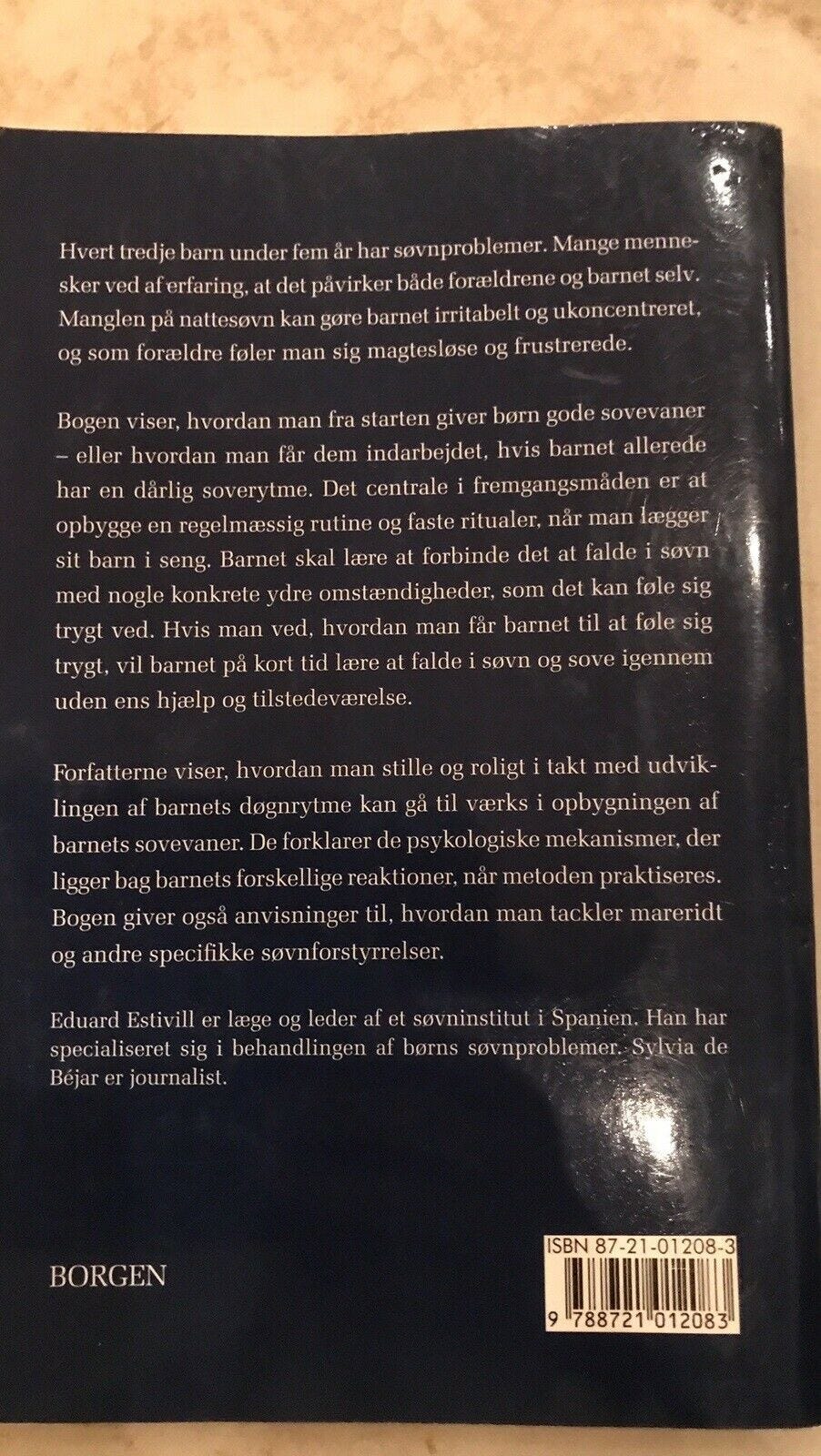 Hvert tredje barn under fem år har søvnproblemer. Mange mennesker ved af erfaring, at det påvirker både forældrene og barnet selv. Manglen på nattesøvn kan gøre barnet irritabelt og ukoncentreret, og som forældre føler man sig magtesløse og frustrerede.

Bogen viser, hvordan man fra starten giver børn gode sovevaner – eller hvordan man får dem indarbejdet, hvis barnet allerede har en dårlig soverytme. Det centrale i fremgangsmåden er at opbygge en regelmæssig rutine og faste ritualer, når man lægger sit barn i seng. Barnet skal lære at forbinde det at falde i søvn med nogle konkrete ydre omstændigheder, som det kan føle sig trygt ved. Hvis man ved, hvordan man får barnet til at føle sig trygt, vil barnet på kort tid lære at falde i søvn og sove igennem uden ens hjælp og tilstedeværelse.

Forfatterne viser, hvordan man stille og roligt i takt med udviklingen af barnets døgnrytme kan gå til værks i opbygningen af barnets sovevaner. De forklarer de psykologiske mekanismer, der ligger bag barnets forskellige reaktioner, når metoden praktiseres. Bogen giver også anvisninger til, hvordan man tackler mareridt og andre specifikke søvnforstyrrelser.

Eduard Estivill er læge og leder af et søvninstitut i Spanien. Han har specialiseret sig i behandlingen af børns søvnproblemer. Sylvia de Béjar er journalist.

BORGEN

ISBN 87-21-01208-3

9 788721 012083